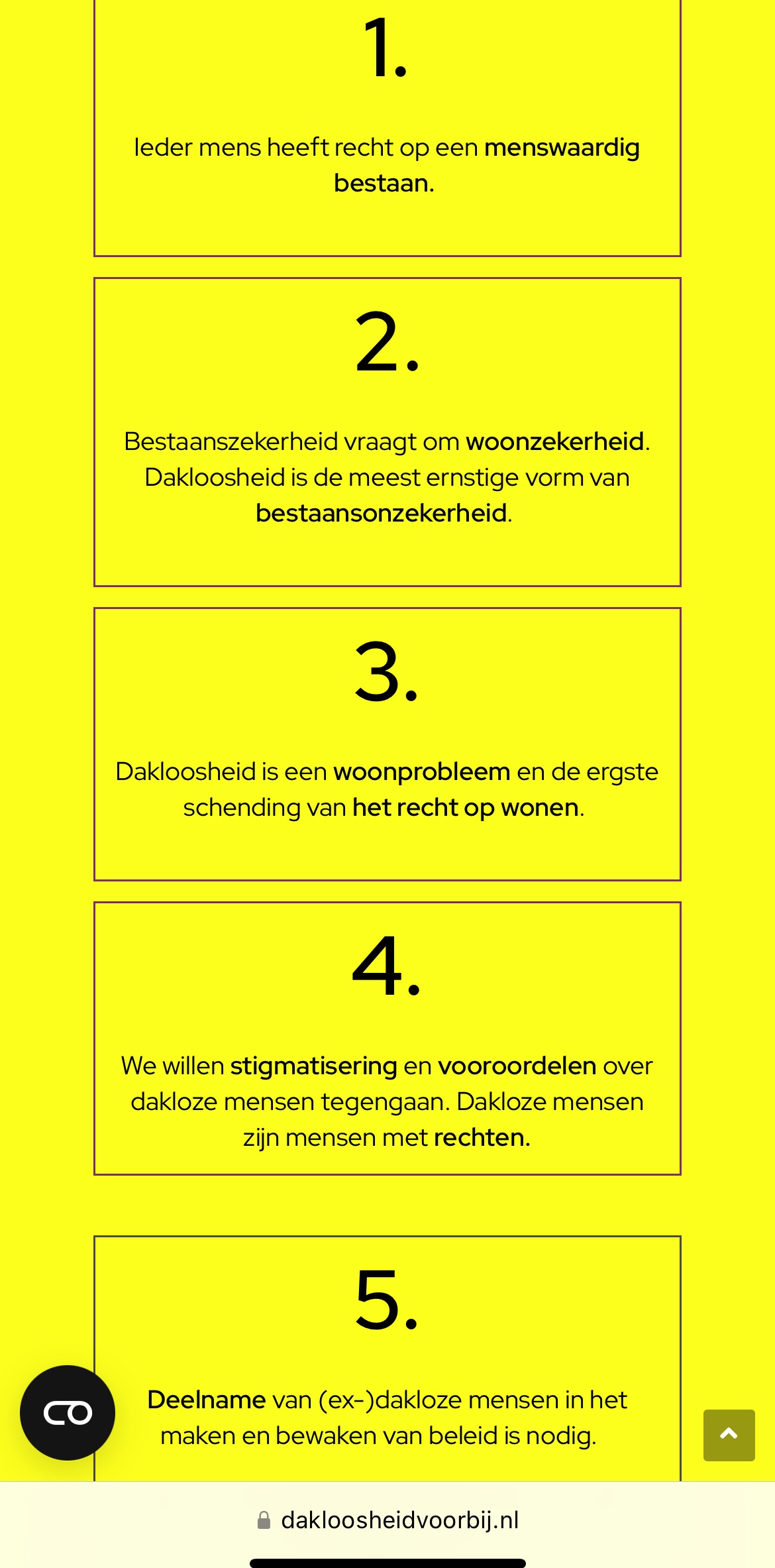 1.

Ieder mens heeft recht op een menswaardig bestaan.

2.

Bestaanszekerheid vraagt om woonzekerheid. Dakloosheid is de meest ernstige vorm van bestaansonzekerheid.

3.

Dakloosheid is een woonprobleem en de ergste schending van het recht op wonen.

4.

We willen stigmatisering en vooroordelen over dakloze mensen tegengaan. Dakloze mensen zijn mensen met rechten.

5.

Deelname van (ex-)dakloze mensen in het maken en bewaken van beleid is nodig.

dakloosheidvoorbij.nl